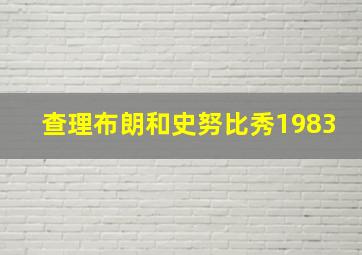 查理布朗和史努比秀1983